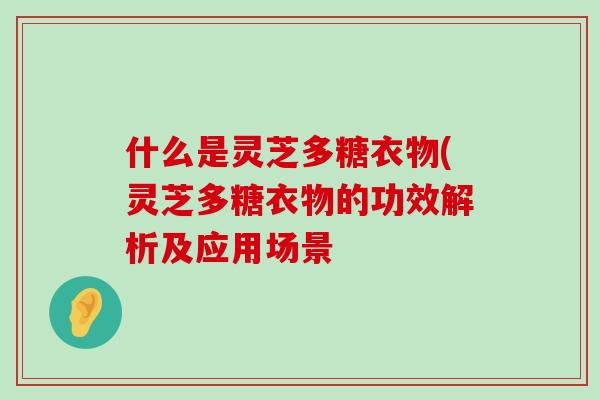 什么是灵芝多糖衣物(灵芝多糖衣物的功效解析及应用场景